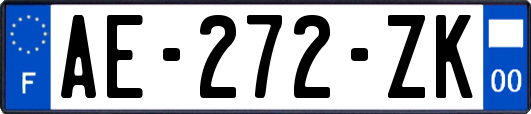 F
AE-272-ZK
00